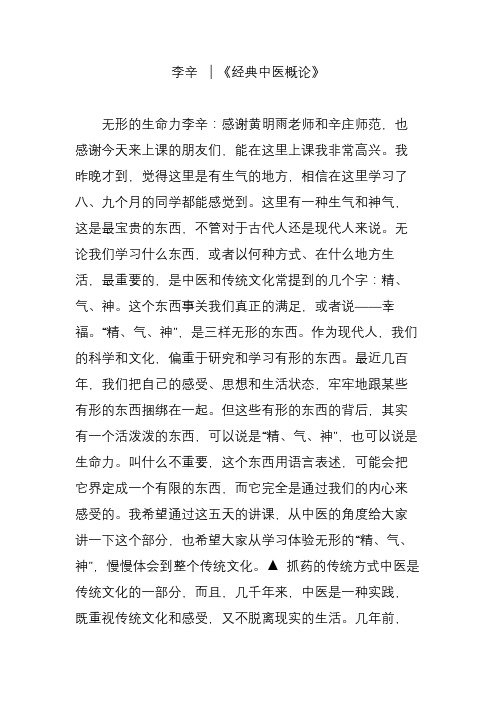 李辛 ｜《经典中医概论》

无形的生命力李辛：感谢黄明雨老师和辛庄师范，也感谢今天来上课的朋友们，能在这里上课我非常高兴。我昨晚才到，觉得这里是有生气的地方，相信在这里学习了八、九个月的同学都能感觉到。这里有一种生气和神气，这是最宝贵的东西，不管对于古代人还是现代人来说。无论我们学习什么东西，或者以何种方式、在什么地方生活，最重要的，是中医和传统文化常提到的几个字：精、气、神。这个东西事关我们真正的满足，或者说——幸福。“精、气、神”，是三样无形的东西。作为现代人，我们的科学和文化，偏重于研究和学习有形的东西。最近几百年，我们把自己的感受、思想和生活状态，牢牢地跟某些有形的东西捆绑在一起。但这些有形的东西的背后，其实有一个活泼泼的东西，可以说是“精、气、神”，也可以说是生命力。叫什么不重要，这个东西用语言表述，可能会把它界定成一个有限的东西，而它完全是通过我们的内心来感受的。我希望通过这五天的讲课，从中医的角度给大家讲一下这个部分，也希望大家从学习体验无形的“精、气、神”，慢慢体会到整个传统文化。▲ 抓药的传统方式中医是传统文化的一部分，而且，几千年来，中医是一种实践，既重视传统文化和感受，又不脱离现实的生活。几年前，